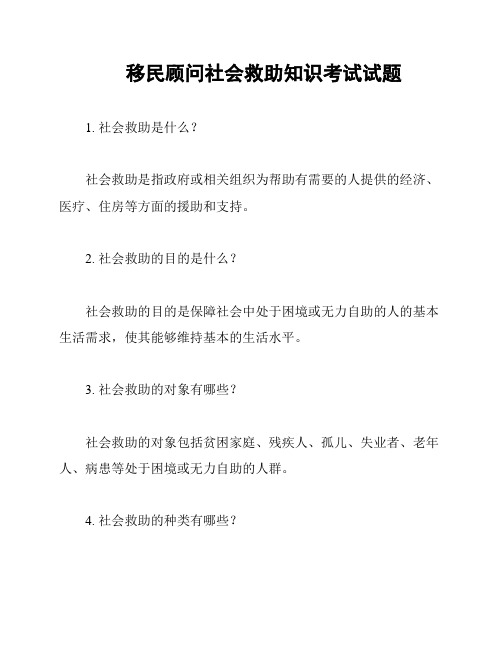 移民顾问社会救助知识考试试题

1. 社会救助是什么？

社会救助是指政府或相关组织为帮助有需要的人提供的经济、医疗、住房等方面的援助和支持。

2. 社会救助的目的是什么？

社会救助的目的是保障社会中处于困境或无力自助的人的基本生活需求，使其能够维持基本的生活水平。

3. 社会救助的对象有哪些？

社会救助的对象包括贫困家庭、残疾人、孤儿、失业者、老年人、病患等处于困境或无力自助的人群。

4. 社会救助的种类有哪些？